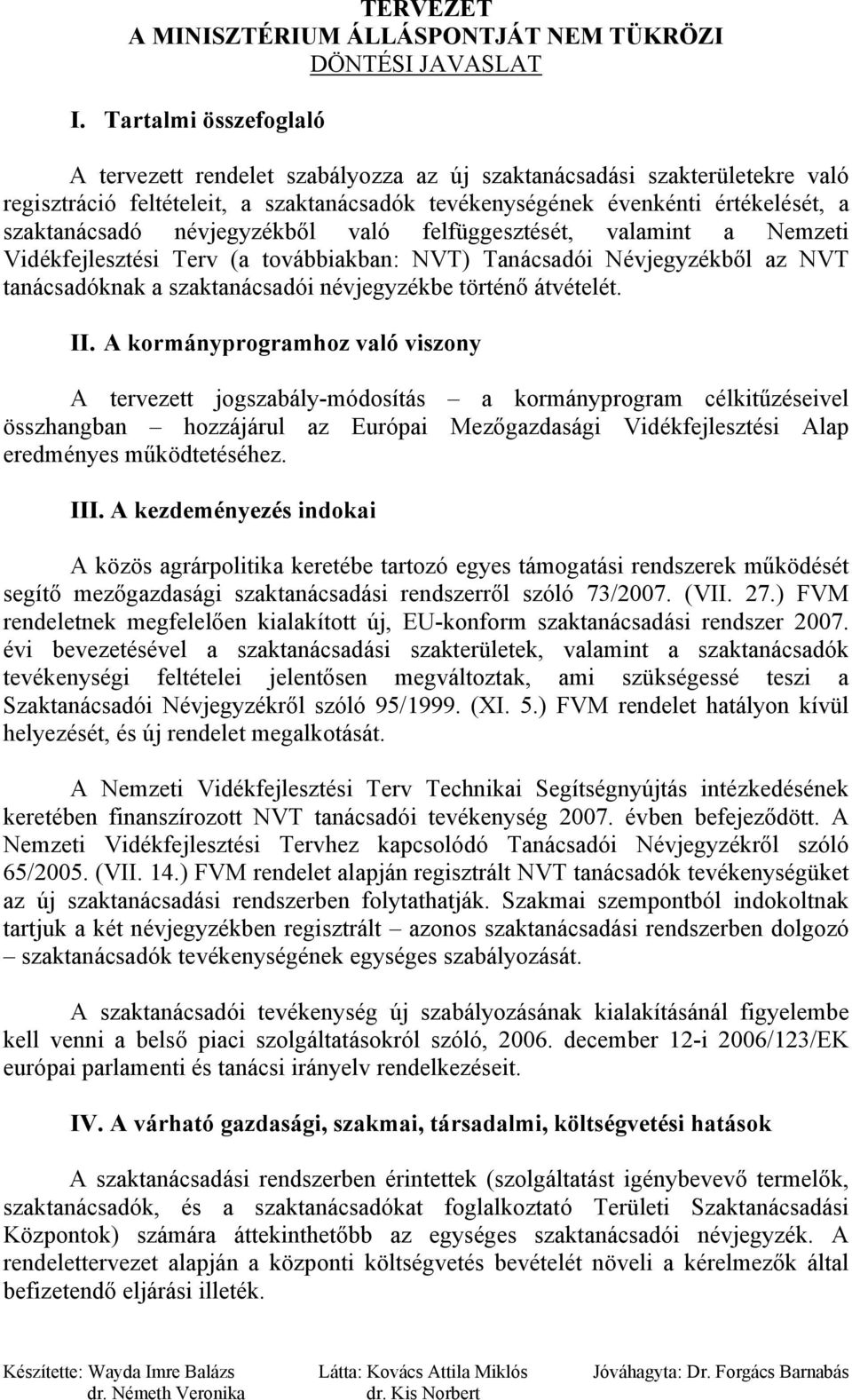 TERVEZET
A MINISZTÉRIUM ÁLLÁSPONTJÁT NEM TÜKRÖZI
DÖNTÉSI JAVASLAT

I. Tartalmi összefoglaló

A tervezett rendelet szabályozza az új szaktanácsadási szakterületekre való regisztráció feltételeit, a szaktanácsadók tevékenységének évenkénti értékelését, a szaktanácsadó névjegyzékből való felfüggesztését, valamint a Nemzeti Vidékfejlesztési Terv (a továbbiakban: NVT) Tanácsadói Névjegyzékből az NVT tanácsadóknak a szaktanácsadói névjegyzékbe történő átvételét.

II. A kormányprogramhoz való viszony

A tervezett jogszabály-módosítás – a kormányprogram célkitűzéseivel összhangban – hozzájárul az Európai Mezőgazdasági Vidékfejlesztési Alap eredményes működtetéséhez.

III. A kezdeményezés indokai

A közös agrárpolitika keretébe tartozó egyes támogatási rendszerek működését segítő mezőgazdasági szaktanácsadási rendszerről szóló 73/2007. (VII. 27.) FVM rendeletnek megfelelően kialakított új, EU-konform szaktanácsadási rendszer 2007. évi bevezetésével a szaktanácsadási szakterületek, valamint a szaktanácsadók tevékenységi feltételei jelentősen megváltoztak, ami szükségessé teszi a Szaktanácsadói Névjegyzékről szóló 95/1999. (XI. 5.) FVM rendelet hatályon kívül helyezését, és új rendelet megalkotását.

A Nemzeti Vidékfejlesztési Terv Technikai Segítségnyújtás intézkedésének keretében finanszírozott NVT tanácsadói tevékenység 2007. évben befejeződött. A Nemzeti Vidékfejlesztési Tervhez kapcsolódó Tanácsadói Névjegyzékről szóló 65/2005. (VII. 14.) FVM rendelet alapján regisztrált NVT tanácsadók tevékenységüket az új szaktanácsadási rendszerben folytathatják. Szakmai szempontból indokoltnak tartjuk a két névjegyzékben regisztrált – azonos szaktanácsadási rendszerben dolgozó – szaktanácsadók tevékenységének egységes szabályozását.

A szaktanácsadói tevékenység új szabályozásának kialakításánál figyelembe kell venni a belső piaci szolgáltatásokról szóló, 2006. december 12-i 2006/123/EK európai parlamenti és tanácsi irányelv rendelkezéseit.

IV. A várható gazdasági, szakmai, társadalmi, költségvetési hatások

A szaktanácsadási rendszerben érintettek (szolgáltatást igénybevevő termelők, szaktanácsadók, és a szaktanácsadókat foglalkoztató Területi Szaktanácsadási Központok) számára áttekinthetőbb az egységes szaktanácsadói névjegyzék. A rendelettervezet alapján a központi költségvetés bevételét növeli a kérelmezők által befizetendő eljárási illeték.

Készítette: Wayda Imre Balázs
dr. Németh Veronika

Látta: Kovács Attila Miklós
dr. Kis Norbert

Jóváhagyta: Dr. Forgács Barnabás